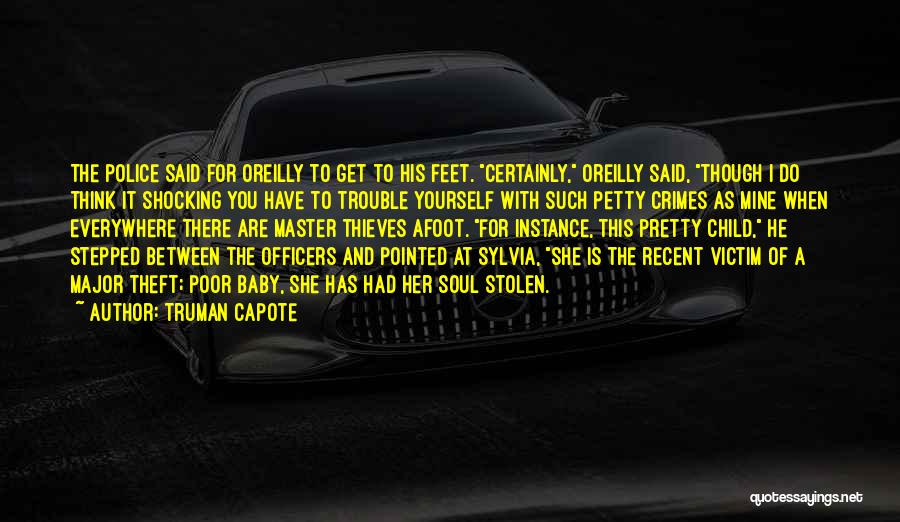 THE POLICE SAID FOR OREILLY TO GET TO HIS FEET. "CERTAINLY," OREILLY SAID, "THOUGH I DO THINK IT SHOCKING YOU HAVE TO TROUBLE YOURSELF WITH SUCH PETTY CRIMES AS MINE WHEN EVERYWHERE THERE ARE MASTER THIEVES AFOOT. "FOR INSTANCE, THIS PRETTY CHILD," HE STEPPED BETWEEN THE OFFICERS AND POINTED AT SYLVIA, "SHE IS THE RECENT VICTIM OF A MAJOR THEFT: POOR BABY, SHE HAS HAD HER SOUL STOLEN.

~ AUTHOR: TRUMAN CAPOTE

quotessayings.net